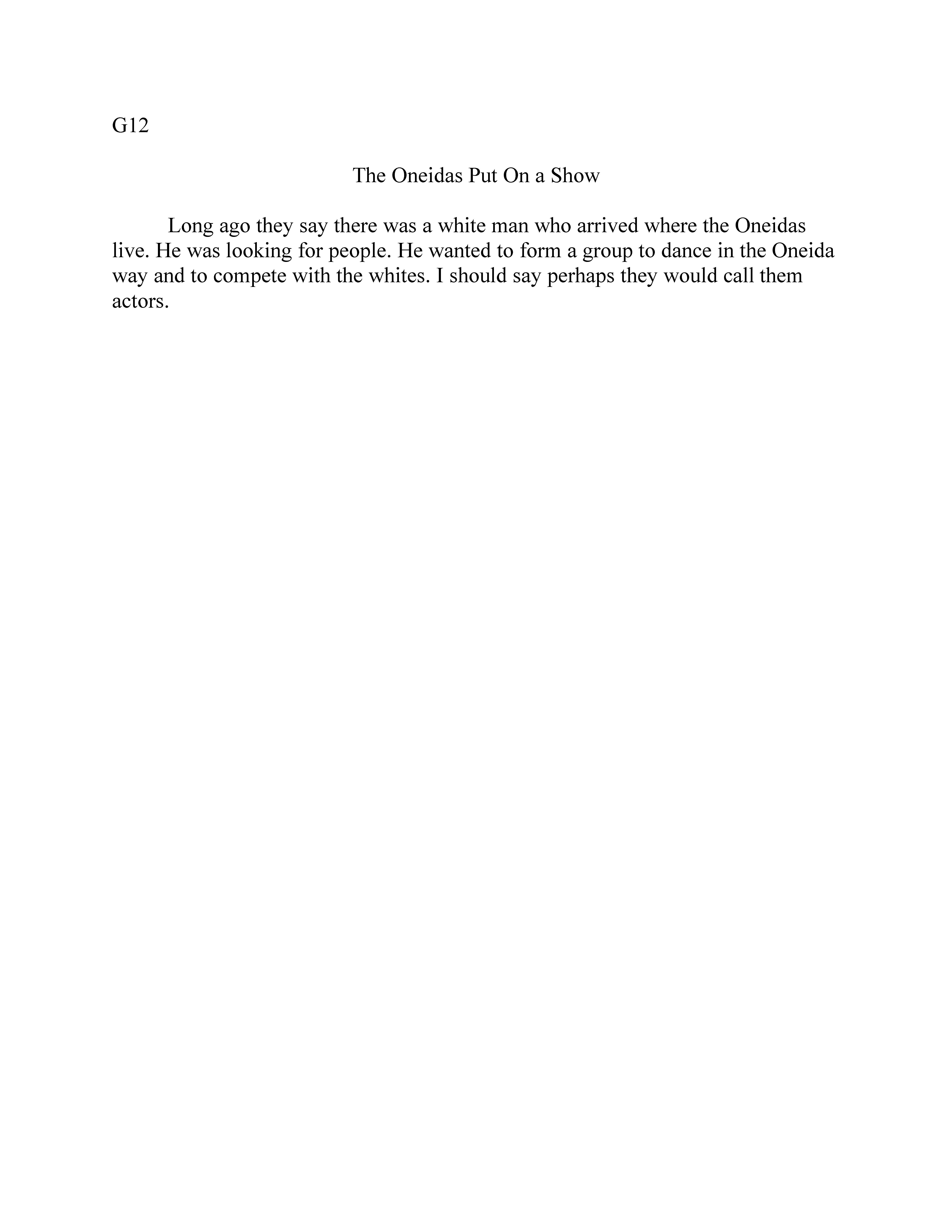 G12

The Oneidas Put On a Show

Long ago they say there was a white man who arrived where the Oneidas live. He was looking for people. He wanted to form a group to dance in the Oneida way and to compete with the whites. I should say perhaps they would call them actors.